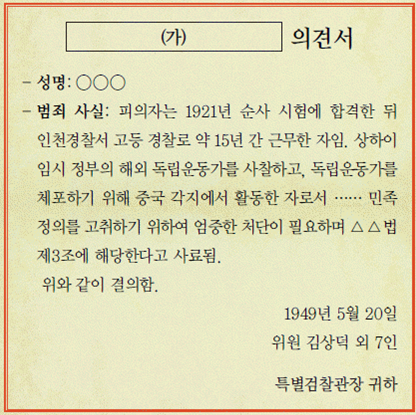 (가) 의견서

- 성명: ○○○

- 범죄 사실: 피의자는 1921년 순사 시험에 합격한 뒤 인천경찰서 고등 경찰로 약 15년 간 근무한 자임. 상하이 임시 정부의 해외 독립운동가를 사찰하고, 독립운동가를 체포하기 위해 중국 각지에서 활동한 자로서 …… 민족 정의를 고취하기 위하여 엄중한 처단이 필요하며 △△법 제3조에 해당한다고 사료됨.

위와 같이 결의함.

1949년 5월 20일
위원 김상덕 외 7인

특별검찰관장 귀하